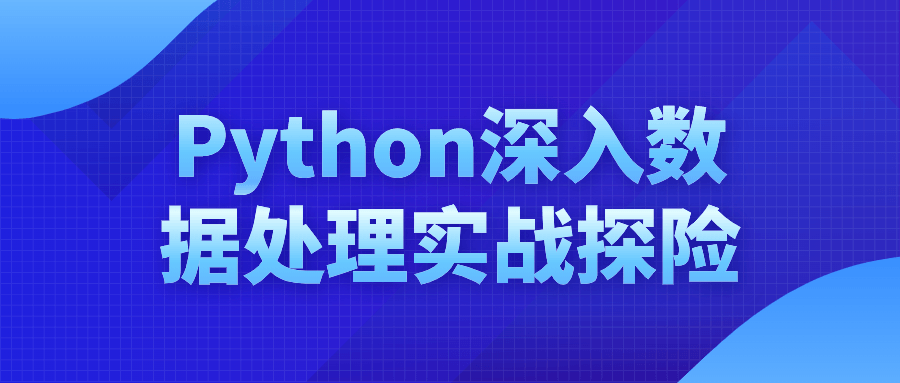 Python深入数据处理实战探险